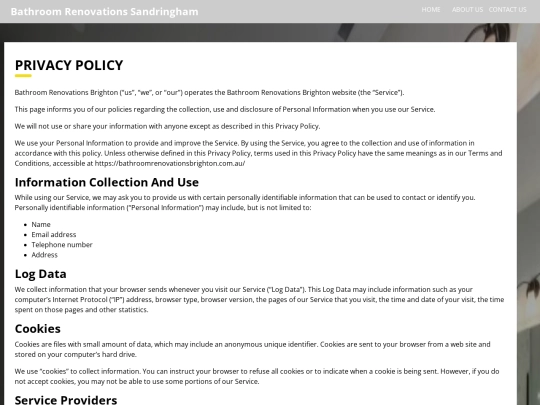 Bathroom Renovations Sandringham

HOME ABOUT US CONTACT US

PRIVACY POLICY

Bathroom Renovations Brighton ("us", "we", or "our") operates the Bathroom Renovations Brighton website (the "Service").

This page informs you of our policies regarding the collection, use and disclosure of Personal Information when you use our Service.

We will not use or share your information with anyone except as described in this Privacy Policy.

We use your Personal Information to provide and improve the Service. By using the Service, you agree to the collection and use of information in accordance with this policy. Unless otherwise defined in this Privacy Policy, terms used in this Privacy Policy have the same meanings as in our Terms and Conditions, accessible at https://bathroomrenovationsbrighton.com.au/

Information Collection And Use

While using our Service, we may ask you to provide us with certain personally identifiable information that can be used to contact or identify you. Personally identifiable information ("Personal Information") may include, but is not limited to:

- Name
- Email address
- Telephone number
- Address

Log Data

We collect information that your browser sends whenever you visit our Service ("Log Data"). This Log Data may include information such as your computer's Internet Protocol ("IP") address, browser type, browser version, the pages of our Service that you visit, the time and date of your visit, the time spent on those pages and other statistics.

Cookies

Cookies are files with small amount of data, which may include an anonymous unique identifier. Cookies are sent to your browser from a web site and stored on your computer's hard drive.

We use "cookies" to collect information. You can instruct your browser to refuse all cookies or to indicate when a cookie is being sent. However, if you do not accept cookies, you may not be able to use some portions of our Service.

Service Providers